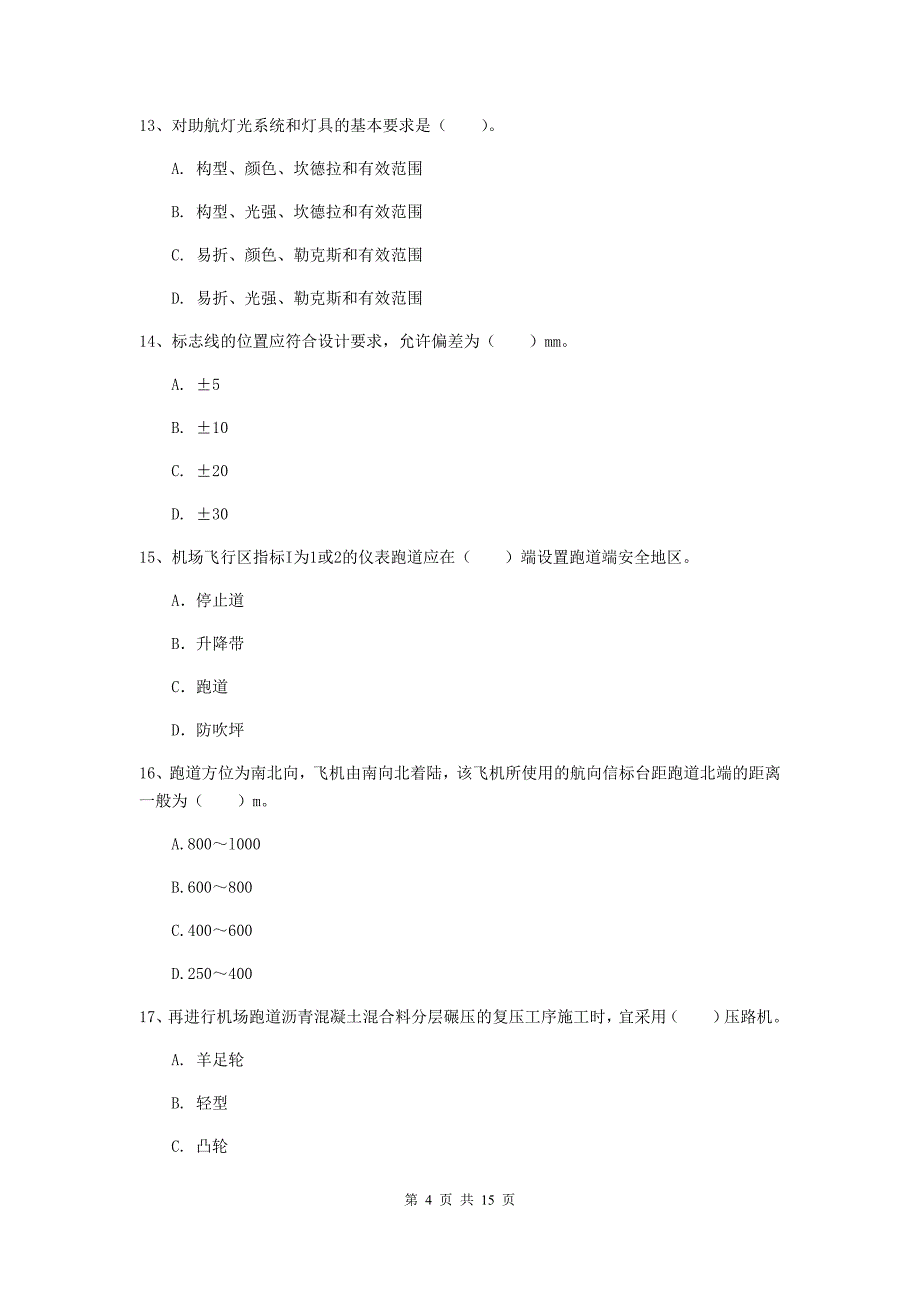 13、对助航灯光系统和灯具的基本要求是（　　）。

A. 构型、颜色、坎德拉和有效范围

B. 构型、光强、坎德拉和有效范围

C. 易折、颜色、勒克斯和有效范围

D. 易折、光强、勒克斯和有效范围

14、标志线的位置应符合设计要求，允许偏差为（　　）mm。

A. ±5

B. ±10

C. ±20

D. ±30

15、机场飞行区指标I为1或2的仪表跑道应在（　　）端设置跑道端安全地区。

A. 停止道

B. 升降带

C. 跑道

D. 防吹坪

16、跑道方位为南北向，飞机由南向北着陆，该飞机所使用的航向信标台距跑道北端的距离一般为（　　）m。

A.800～1000

B.600～800

C.400～600

D.250～400

17、再进行机场跑道沥青混凝土混合料分层碾压的复压工序施工时，宜采用（　　）压路机。

A. 羊足轮

B. 轻型

C. 凸轮

第 4 页 共 15 页